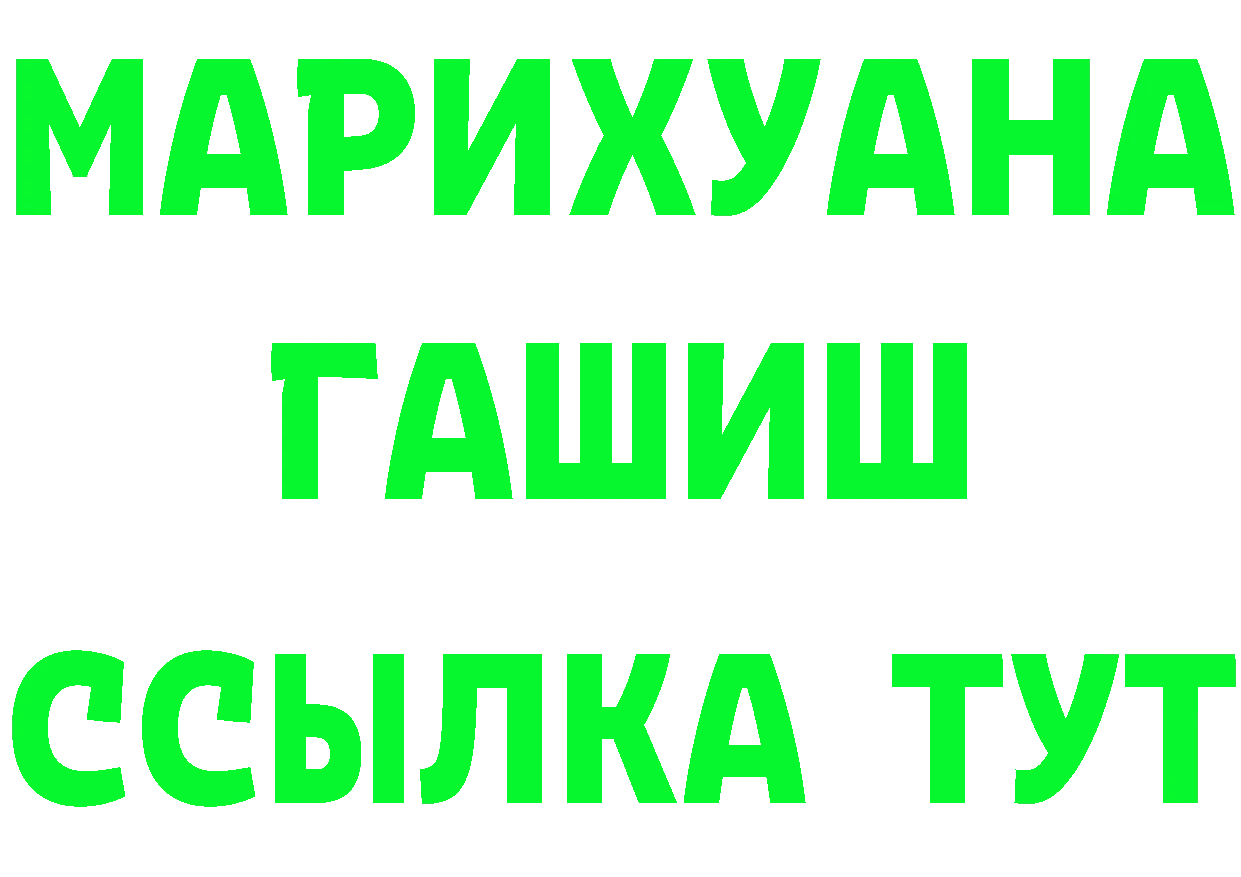 МАРИХУАНА
ГАШИШ
ССЫЛКА ТУТ